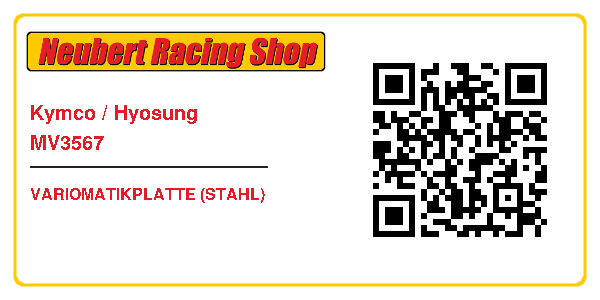 Neubert Racing Shop

Kymco / Hyosung
MV3567

VARIOMATIKPLATTE (STAHL)